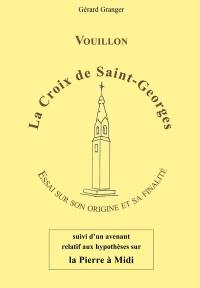 Gérard Granger

VOUILLON

La Croix de Saint-Georges

ESSAI SUR SON ORIGINE ET SA FINALITÉ

suivi d'un avenant relatif aux hypothèses sur

la Pierre à Midi